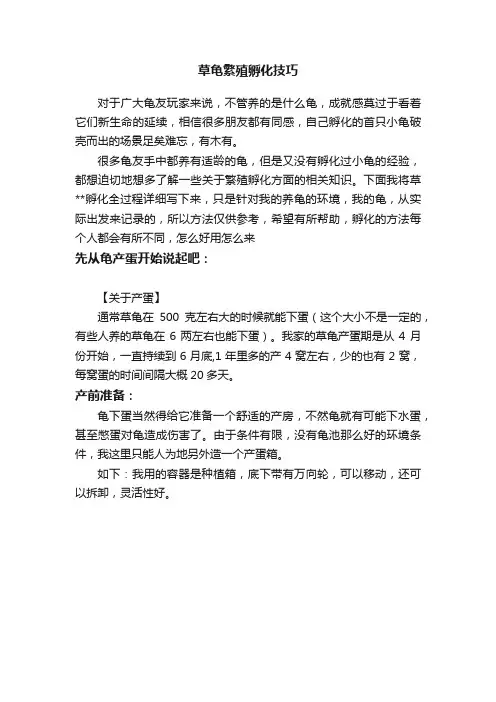 草龟繁殖孵化技巧

对于广大龟友玩家来说，不管养的是什么龟，成就感莫过于看着它们新生命的延续，相信很多朋友都有同感，自己孵化的首只小龟破壳而出的场景足矣难忘，有木有。

很多龟友手中都养有适龄的龟，但是又没有孵化过小龟的经验，都想迫切地想多了解一些关于繁殖孵化方面的相关知识。下面我将草**孵化全过程详细写下来，只是针对我的养龟的环境，我的龟，从实际出发来记录的，所以方法仅供参考，希望有所帮助，孵化的方法每个人都会有所不同，怎么好用怎么来

先从龟产蛋开始说起吧：

【关于产蛋】

通常草龟在 500 克左右大的时候就能下蛋（这个大小不是一定的，有些人养的草龟在 6 两左右也能下蛋）。我家的草龟产蛋期是从 4 月份开始，一直持续到 6 月底,1 年里多的产 4 窝左右，少的也有 2 窝，每窝蛋的时间间隔大概 20 多天。

产前准备：

龟下蛋当然得给它准备一个舒适的产房，不然龟就有可能下水蛋，甚至憋蛋对龟造成伤害了。由于条件有限，没有龟池那么好的环境条件，我这里只能人为地另外造一个产蛋箱。

如下：我用的容器是种植箱，底下带有万向轮，可以移动，还可以拆卸，灵活性好。